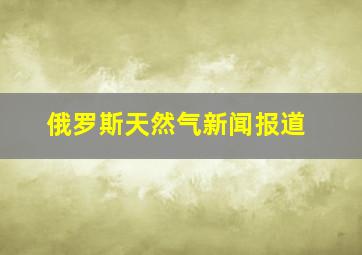 俄罗斯天然气新闻报道